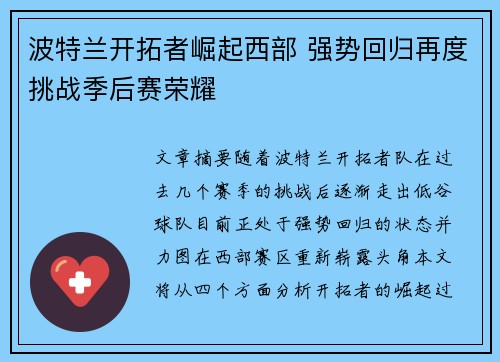 波特兰开拓者崛起西部 强势回归再度挑战季后赛荣耀

文章摘要随着波特兰开拓者队在过去几个赛季的挑战后逐渐走出低谷球队目前正处于强势回归的状态并力图在西部赛区重新崭露头角本文将从四个方面分析开拓者的崛起过